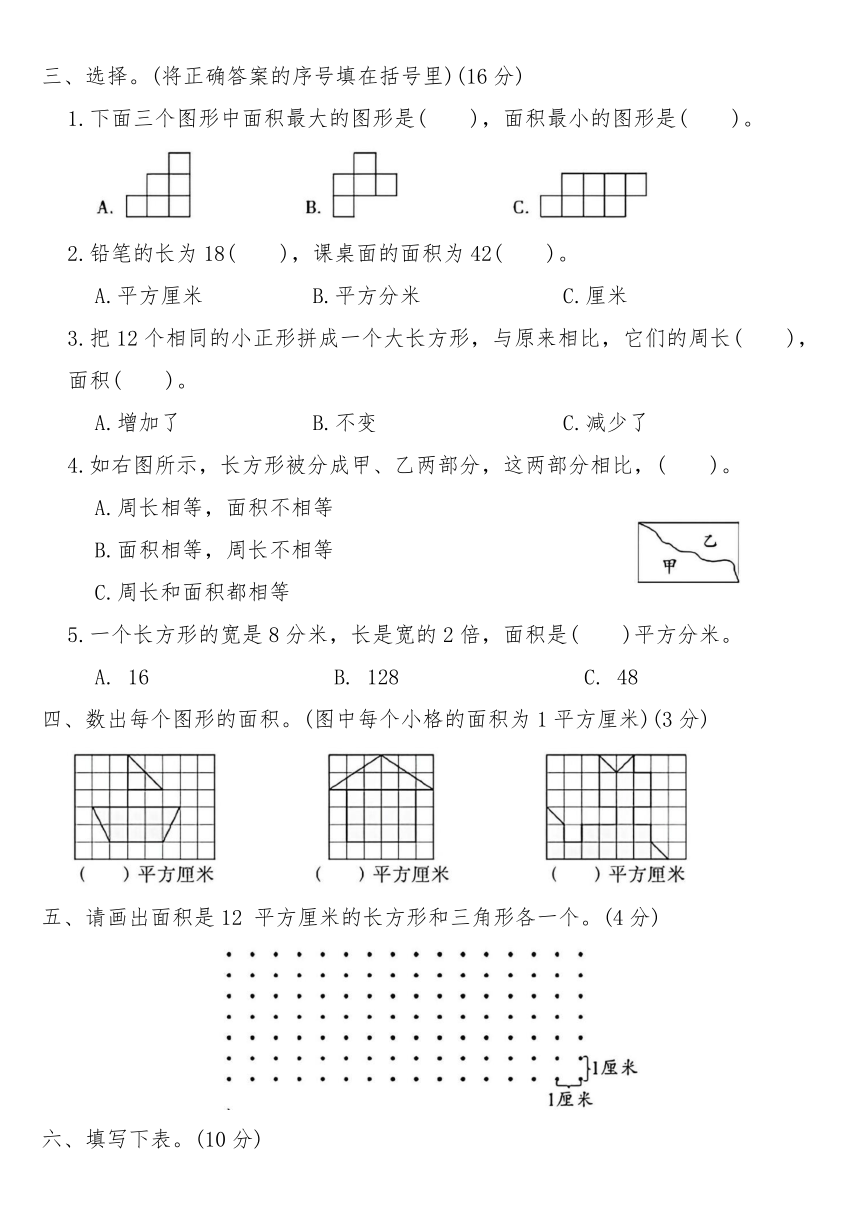 三、选择。(将正确答案的序号填在括号里)(16 分)

1.下面三个图形中面积最大的图形是(　　)，面积最小的图形是(　　)。

A.　　B.　　C.

2.铅笔的长为 18(　　)，课桌面的面积为 42(　　)。

A.平方厘米　　B.平方分米　　C.厘米

3.把 12 个相同的小正形拼成一个大长方形，与原来相比，它们的周长(　　)，面积(　　)。

A.增加了　　B.不变　　C.减少了

4.如右图所示，长方形被分成甲、乙两部分，这两部分相比，(　　)。

A.周长相等，面积不相等

B.面积相等，周长不相等

C.周长和面积都相等

乙
甲

5.一个长方形的宽是 8 分米，长是宽的 2 倍，面积是(　　)平方分米。

A. 16　　B. 128　　C. 48

四、数出每个图形的面积。(图中每个小格的面积为 1 平方厘米)(3 分)

(　　)平方厘米　　(　　)平方厘米　　(　　)平方厘米

五、请画出面积是 12 平方厘米的长方形和三角形各一个。(4 分)

1厘米
1厘米

六、填写下表。(10 分)